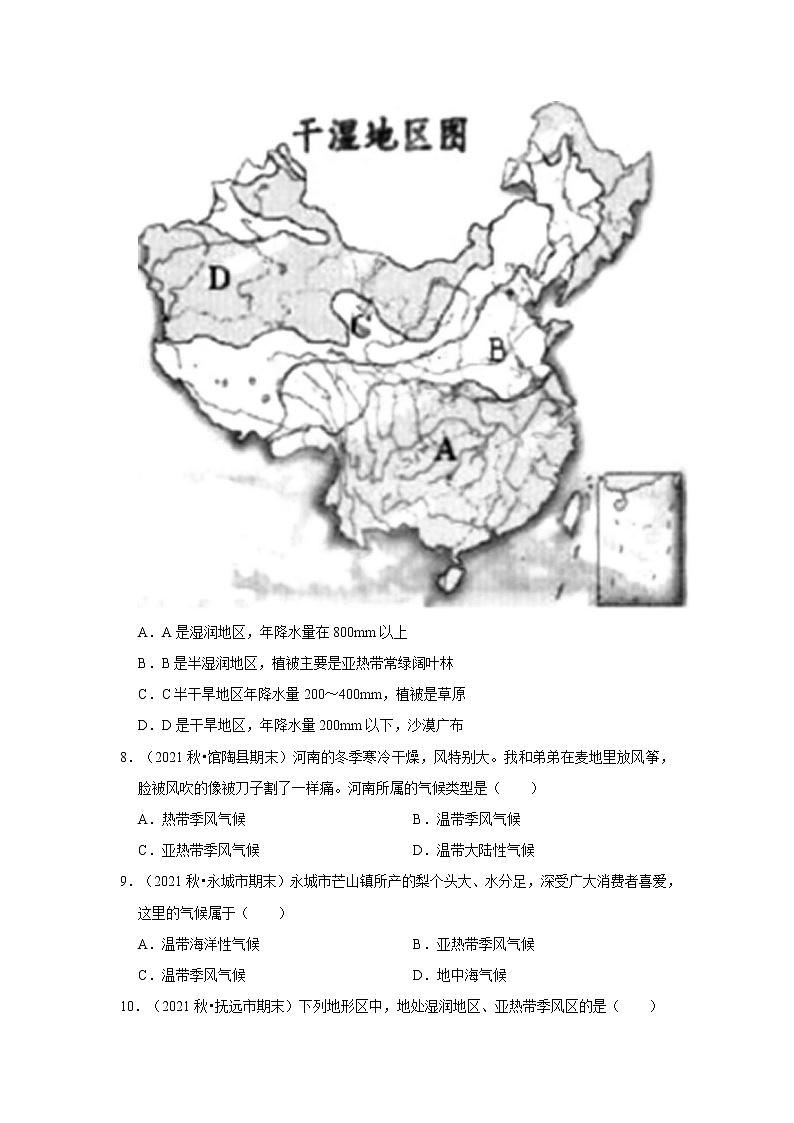 干湿地区图

D

C

B

A

A．A 是湿润地区，年降水量在 800mm 以上

B．B 是半湿润地区，植被主要是亚热带常绿阔叶林

C．C 半干旱地区年降水量 200～400mm，植被是草原

D．D 是干旱地区，年降水量 200mm 以下，沙漠广布

8．（2021 秋•馆陶县期末）河南的冬季寒冷干燥，风特别大。我和弟弟在麦地里放风筝，脸被风吹的像被刀子割了一样痛。河南所属的气候类型是（　　）

A．热带季风气候　　B．温带季风气候

C．亚热带季风气候　　D．温带大陆性气候

9．（2021 秋•永城市期末）永城市芒山镇所产的梨个头大、水分足，深受广大消费者喜爱，这里的气候属于（　　）

A．温带海洋性气候　　B．亚热带季风气候

C．温带季风气候　　D．地中海气候

10．（2021 秋•抚远市期末）下列地形区中，地处湿润地区、亚热带季风区的是（　　）